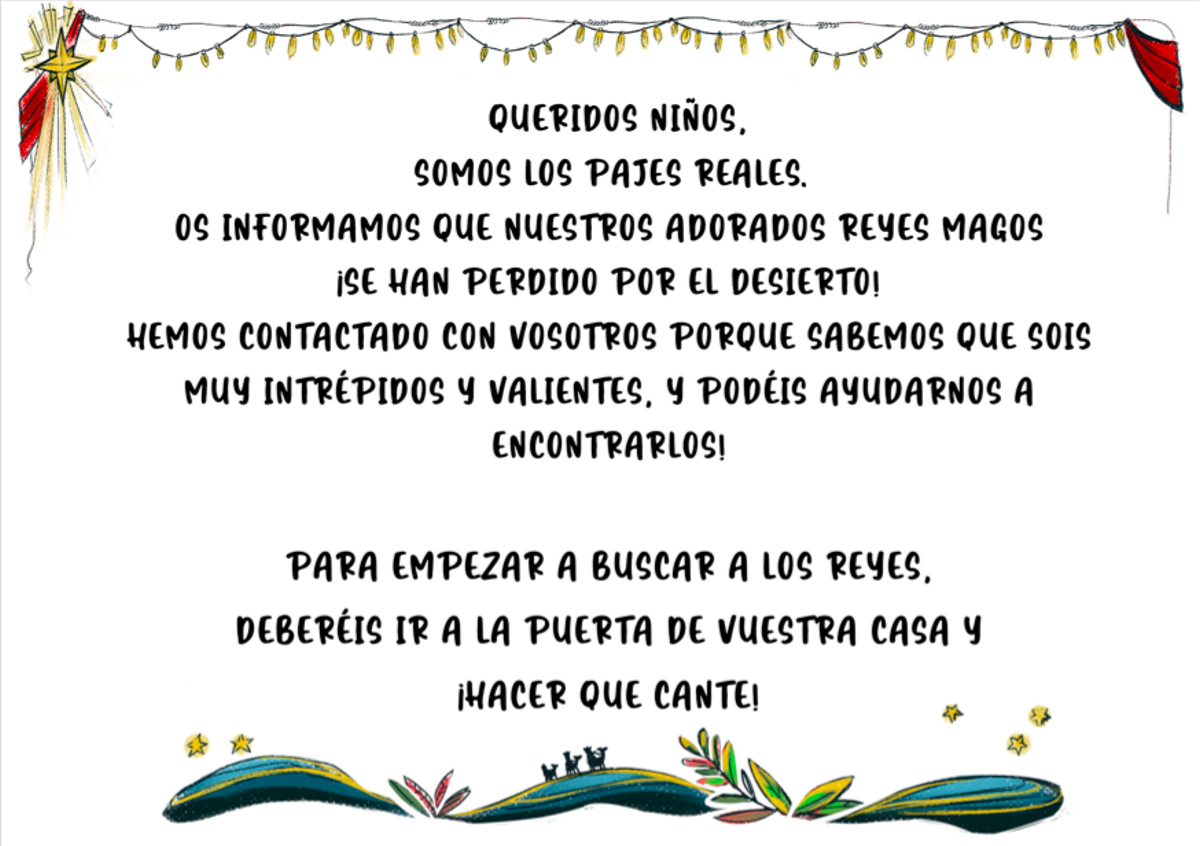 QUERIDOS NIÑOS,
SOMOS LOS PAJES REALES.
OS INFORMAMOS QUE NUESTROS ADORADOS REYES MAGOS
¡SE HAN PERDIDO POR EL DESIERTO!
HEMOS CONTACTADO CON VOSOTROS PORQUE SABEMOS QUE SOIS MUY INTRÉPIDOS Y VALIENTES, Y PODÉIS AYUDARNOS A ENCONTRARLOS!

PARA EMPEZAR A BUSCAR A LOS REYES,
DEBERÉIS IR A LA PUERTA DE VUESTRA CASA Y
¡HACER QUE CANTE!